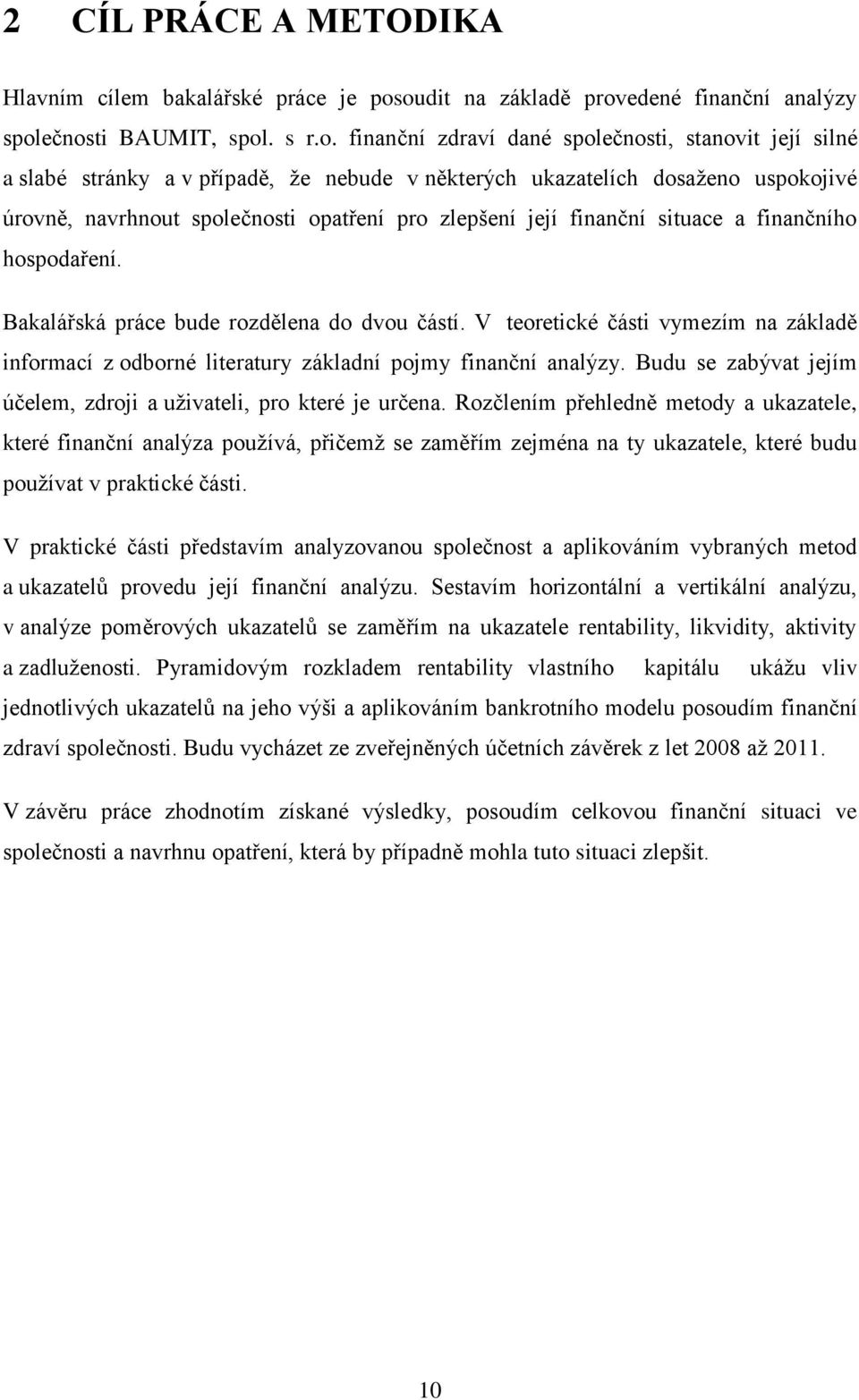 2 CÍL PRÁCE A METODIKA

Hlavním cílem bakalářské práce je posoudit na základě provedené finanční analýzy společnosti BAUMIT, spol. s r.o. finanční zdraví dané společnosti, stanovit její silné a slabé stránky a v případě, že nebude v některých ukazatelích dosaženo uspokojivé úrovně, navrhnout společnosti opatření pro zlepšení její finanční situace a finančního hospodaření.

Bakalářská práce bude rozdělena do dvou částí. V teoretické části vymezím na základě informací z odborné literatury základní pojmy finanční analýzy. Budu se zabývat jejím účelem, zdroji a uživateli, pro které je určena. Rozčlením přehledně metody a ukazatele, které finanční analýza používá, přičemž se zaměřím zejména na ty ukazatele, které budu používat v praktické části.

V praktické části představím analyzovanou společnost a aplikováním vybraných metod a ukazatelů provedu její finanční analýzu. Sestavím horizontální a vertikální analýzu, v analýze poměrových ukazatelů se zaměřím na ukazatele rentability, likvidity, aktivity a zadluženosti. Pyramidovým rozkladem rentability vlastního kapitálu ukážu vliv jednotlivých ukazatelů na jeho výši a aplikováním bankrotního modelu posoudím finanční zdraví společnosti. Budu vycházet ze zveřejněných účetních závěrek z let 2008 až 2011.

V závěru práce zhodnotím získané výsledky, posoudím celkovou finanční situaci ve společnosti a navrhnu opatření, která by případně mohla tuto situaci zlepšit.

10